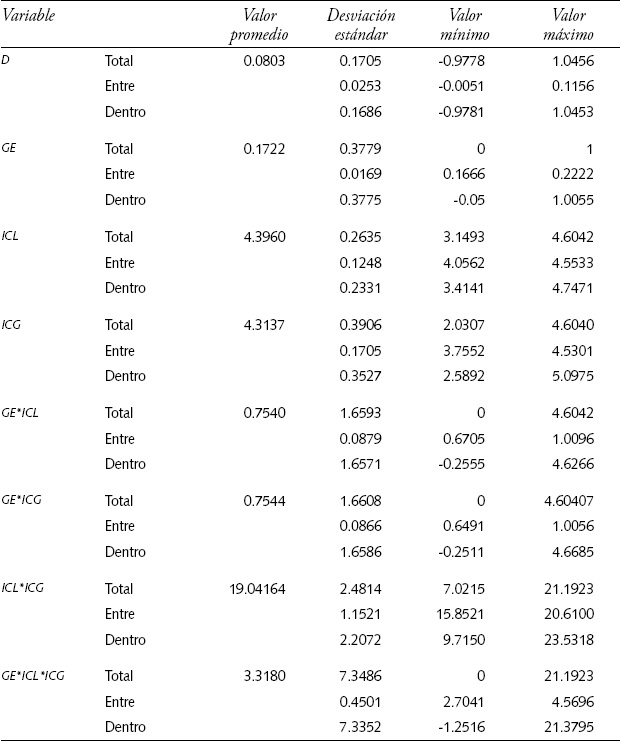 | Variable | | Valor promedio | Desviación estándar | Valor mínimo | Valor máximo |
|---|---|---|---|---|---|
| D | Total | 0.0803 | 0.1705 | -0.9778 | 1.0456 |
| | Entre | | 0.0253 | -0.0051 | 0.1156 |
| | Dentro | | 0.1686 | -0.9781 | 1.0453 |
| GE | Total | 0.1722 | 0.3779 | 0 | 1 |
| | Entre | | 0.0169 | 0.1666 | 0.2222 |
| | Dentro | | 0.3775 | -0.05 | 1.0055 |
| ICL | Total | 4.3960 | 0.2635 | 3.1493 | 4.6042 |
| | Entre | | 0.1248 | 4.0562 | 4.5533 |
| | Dentro | | 0.2331 | 3.4141 | 4.7471 |
| ICG | Total | 4.3137 | 0.3906 | 2.0307 | 4.6040 |
| | Entre | | 0.1705 | 3.7552 | 4.5301 |
| | Dentro | | 0.3527 | 2.5892 | 5.0975 |
| GE*ICL | Total | 0.7540 | 1.6593 | 0 | 4.6042 |
| | Entre | | 0.0879 | 0.6705 | 1.0096 |
| | Dentro | | 1.6571 | -0.2555 | 4.6266 |
| GE*ICG | Total | 0.7544 | 1.6608 | 0 | 4.60407 |
| | Entre | | 0.0866 | 0.6491 | 1.0056 |
| | Dentro | | 1.6586 | -0.2511 | 4.6685 |
| ICL*ICG | Total | 19.04164 | 2.4814 | 7.0215 | 21.1923 |
| | Entre | | 1.1521 | 15.8521 | 20.6100 |
| | Dentro | | 2.2072 | 9.7150 | 23.5318 |
| GE*ICL*ICG | Total | 3.3180 | 7.3486 | 0 | 21.1923 |
| | Entre | | 0.4501 | 2.7041 | 4.5696 |
| | Dentro | | 7.3352 | -1.2516 | 21.3795 |